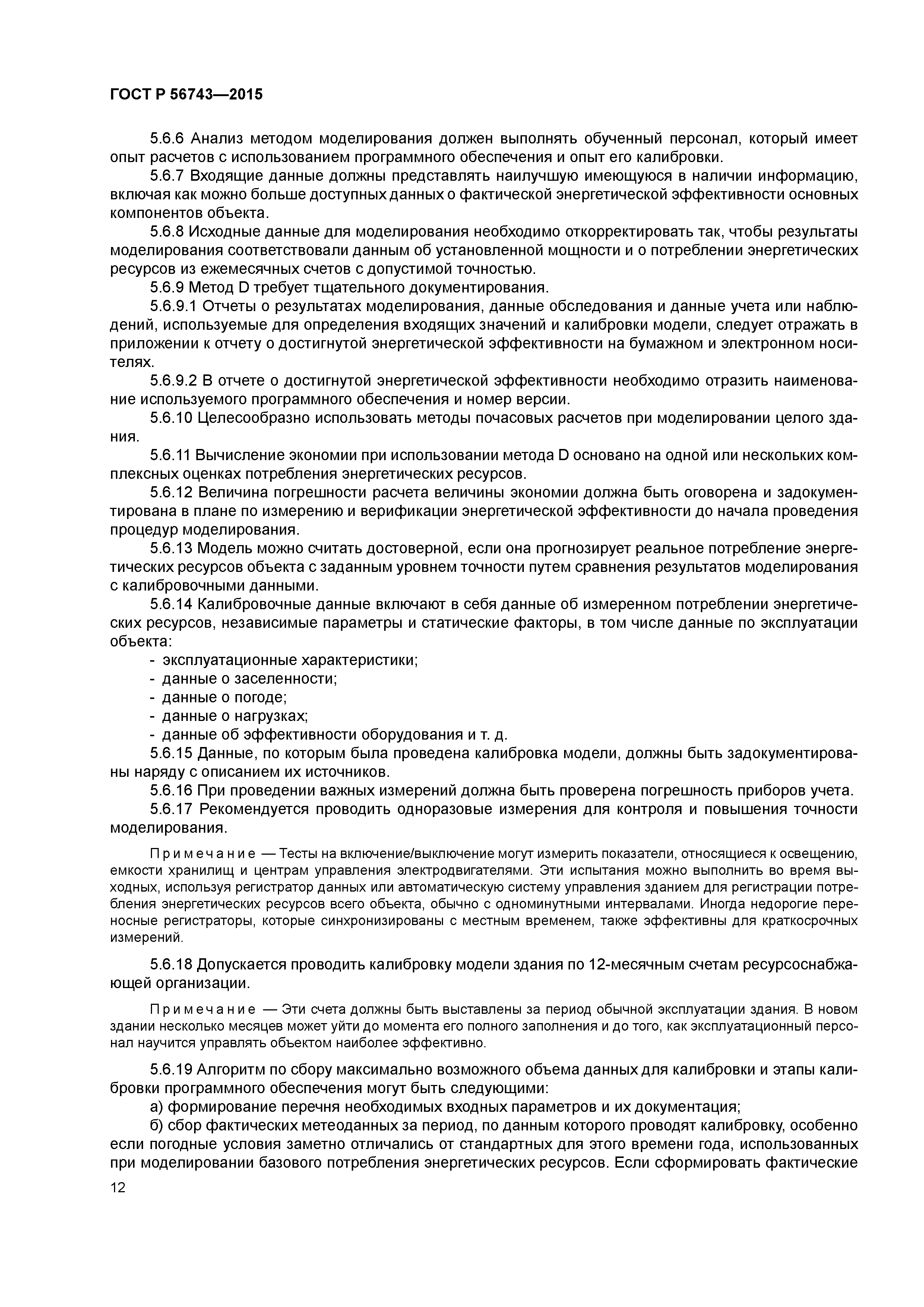 ГОСТ Р 56743—2015

5.6.6 Анализ методом моделирования должен выполнять обученный персонал, который имеет опыт расчетов с использованием программного обеспечения и опыт его калибровки.

5.6.7 Входящие данные должны представлять наилучшую имеющуюся в наличии информацию, включая как можно больше доступных данных о фактической энергетической эффективности основных компонентов объекта.

5.6.8 Исходные данные для моделирования необходимо откорректировать так, чтобы результаты моделирования соответствовали данным об установленной мощности и о потреблении энергетических ресурсов из ежемесячных счетов с допустимой точностью.

5.6.9 Метод D требует тщательного документирования.

5.6.9.1 Отчеты о результатах моделирования, данные обследования и данные учета или наблюдений, используемые для определения входящих значений и калибровки модели, следует отражать в приложении к отчету о достигнутой энергетической эффективности на бумажном и электронном носителях.

5.6.9.2 В отчете о достигнутой энергетической эффективности необходимо отразить наименование используемого программного обеспечения и номер версии.

5.6.10 Целесообразно использовать методы почасовых расчетов при моделировании целого здания.

5.6.11 Вычисление экономии при использовании метода D основано на одной или нескольких комплексных оценках потребления энергетических ресурсов.

5.6.12 Величина погрешности расчета величины экономии должна быть оговорена и задокументирована в плане по измерению и верификации энергетической эффективности до начала проведения процедур моделирования.

5.6.13 Модель можно считать достоверной, если она прогнозирует реальное потребление энергетических ресурсов объекта с заданным уровнем точности путем сравнения результатов моделирования с калибровочными данными.

5.6.14 Калибровочные данные включают в себя данные об измеренном потреблении энергетических ресурсов, независимые параметры и статические факторы, в том числе данные по эксплуатации объекта:
- эксплуатационные характеристики;
- данные о заселенности;
- данные о погоде;
- данные о нагрузках;
- данные об эффективности оборудования и т. д.

5.6.15 Данные, по которым была проведена калибровка модели, должны быть задокументированы наряду с описанием их источников.

5.6.16 При проведении важных измерений должна быть проверена погрешность приборов учета.

5.6.17 Рекомендуется проводить одноразовые измерения для контроля и повышения точности моделирования.

Примечание — Тесты на включение/выключение могут измерить показатели, относящиеся к освещению, емкости хранилищ и центрам управления электродвигателями. Эти испытания можно выполнить во время выходных, используя регистратор данных или автоматическую систему управления зданием для регистрации потребления энергетических ресурсов всего объекта, обычно с одноминутными интервалами. Иногда недорогие переносные регистраторы, которые синхронизированы с местным временем, также эффективны для краткосрочных измерений.

5.6.18 Допускается проводить калибровку модели здания по 12-месячным счетам ресурсоснабжающей организации.

Примечание — Эти счета должны быть выставлены за период обычной эксплуатации здания. В новом здании несколько месяцев может уйти до момента его полного заполнения и до того, как эксплуатационный персонал научится управлять объектом наиболее эффективно.

5.6.19 Алгоритм по сбору максимально возможного объема данных для калибровки и этапы калибровки программного обеспечения могут быть следующими:

а) формирование перечня необходимых входных параметров и их документация;

б) сбор фактических метеоданных за период, по данным которого проводят калибровку, особенно если погодные условия заметно отличались от стандартных для этого времени года, использованных при моделировании базового потребления энергетических ресурсов. Если сформировать фактические

12